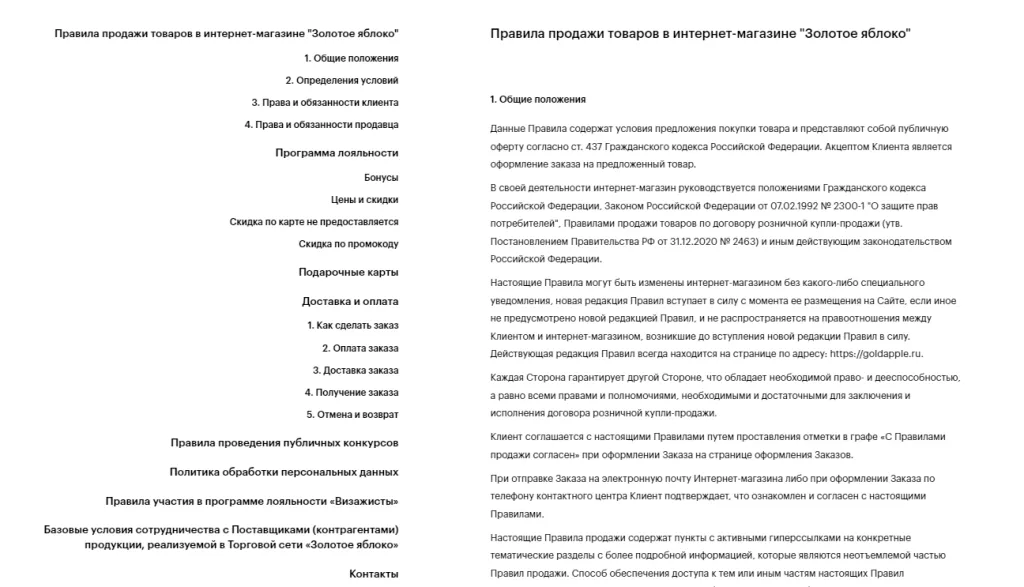 Правила продажи товаров в интернет-магазине "Золотое яблоко"

1. Общие положения

2. Определения условий

3. Права и обязанности клиента

4. Права и обязанности продавца

Программа лояльности

Бонусы

Цены и скидки

Скидка по карте не предоставляется

Скидка по промокоду

Подарочные карты

Доставка и оплата

1. Как сделать заказ

2. Оплата заказа

3. Доставка заказа

4. Получение заказа

5. Отмена и возврат

Правила проведения публичных конкурсов

Политика обработки персональных данных

Правила участия в программе лояльности «Визажисты»

Базовые условия сотрудничества с Поставщиками (контрагентами) продукции, реализуемой в Торговой сети «Золотое яблоко»

Контакты

Правила продажи товаров в интернет-магазине "Золотое яблоко"

1. Общие положения

Данные Правила содержат условия предложения покупки товара и представляют собой публичную оферту согласно ст. 437 Гражданского кодекса Российской Федерации. Акцептом Клиента является оформление заказа на предложенный товар.

В своей деятельности интернет-магазин руководствуется положениями Гражданского кодекса Российской Федерации, Законом Российской Федерации от 07.02.1992 № 2300-1 "О защите прав потребителей", Правилами продажи товаров по договору розничной купли-продажи (утв. Постановлением Правительства РФ от 31.12.2020 № 2463) и иным действующим законодательством Российской Федерации.

Настоящие Правила могут быть изменены интернет-магазином без какого-либо специального уведомления, новая редакция Правил вступает в силу с момента ее размещения на Сайте, если иное не предусмотрено новой редакцией Правил, и не распространяется на правоотношения между Клиентом и интернет-магазином, возникшие до вступления новой редакции Правил в силу. Действующая редакция Правил всегда находится на странице по адресу: https://goldapple.ru.

Каждая Сторона гарантирует другой Стороне, что обладает необходимой право- и дееспособностью, а равно всеми правами и полномочиями, необходимыми и достаточными для заключения и исполнения договора розничной купли-продажи.

Клиент соглашается с настоящими Правилами путем проставления отметки в графе «С Правилами продажи согласен» при оформлении Заказа на странице оформления Заказов.

При отправке Заказа на электронную почту Интернет-магазина либо при оформлении Заказа по телефону контактного центра Клиент подтверждает, что ознакомлен и согласен с настоящими Правилами.

Настоящие Правила продажи содержат пункты с активными гиперссылками на конкретные тематические разделы с более подробной информацией, которые являются неотъемлемой частью Правил продажи. Способ обеспечения доступа к тем или иным частям настоящих Правил